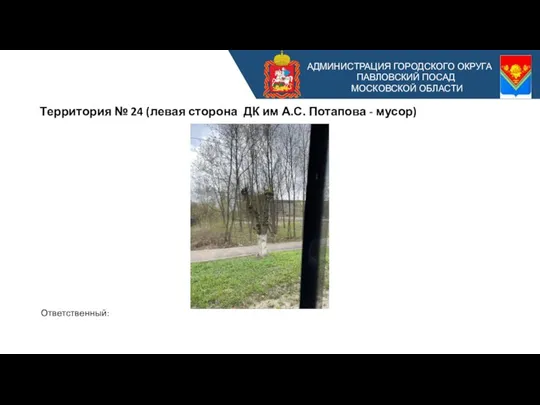 АДМИНИСТРАЦИЯ ГОРОДСКОГО ОКРУГА
ПАВЛОВСКИЙ ПОСАД
МОСКОВСКОЙ ОБЛАСТИ

Территория № 24 (левая сторона ДК им А.С. Потапова - мусор)

Ответственный: